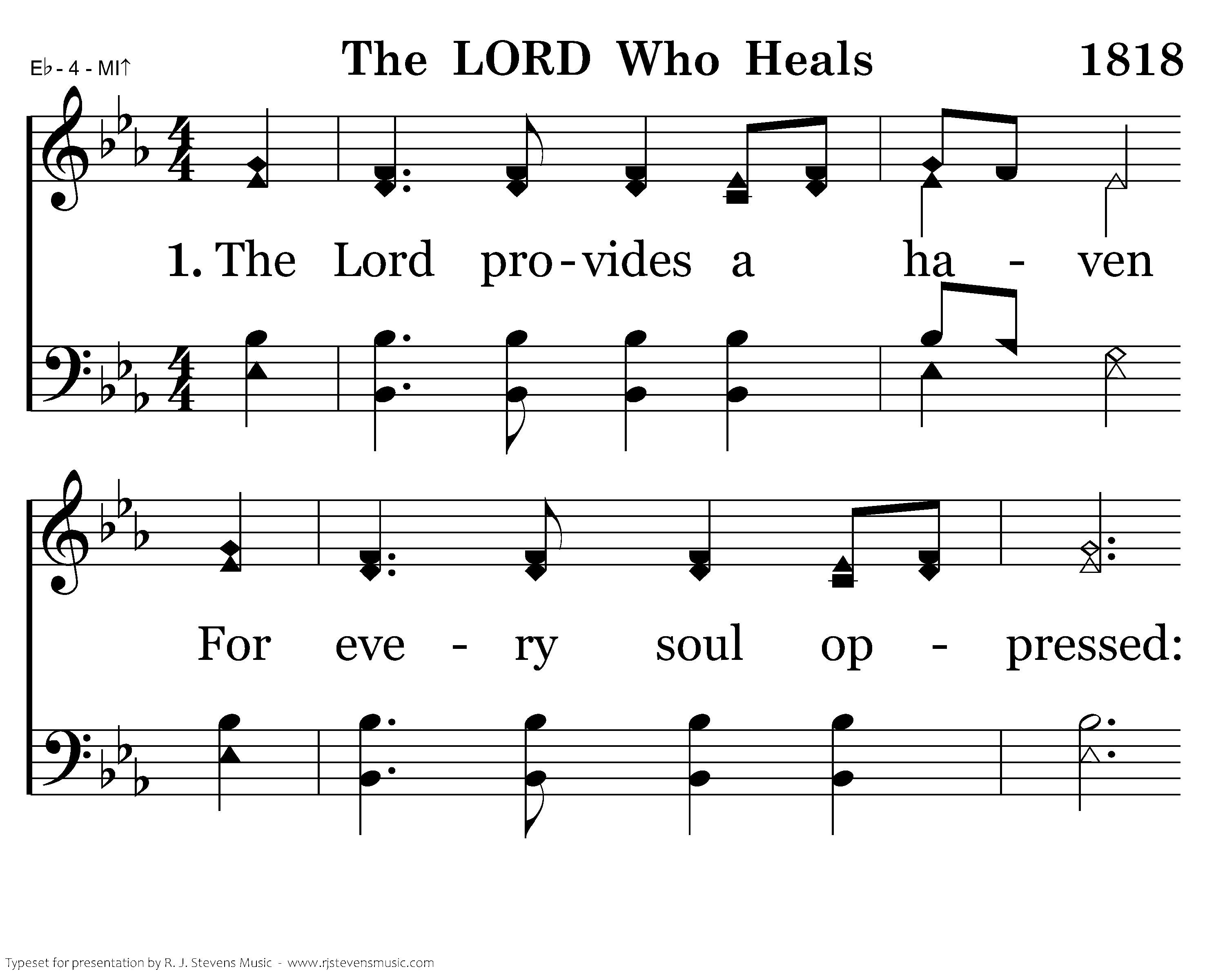 E♭ - 4 - MI↑

The LORD Who Heals

1818

1. The Lord pro-vides a ha - ven

For eve - ry soul op - pressed:

Typeset for presentation by R. J. Stevens Music - www.rjstevensmusic.com